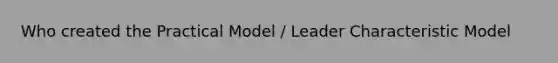 Who created the Practical Model / Leader Characteristic Model